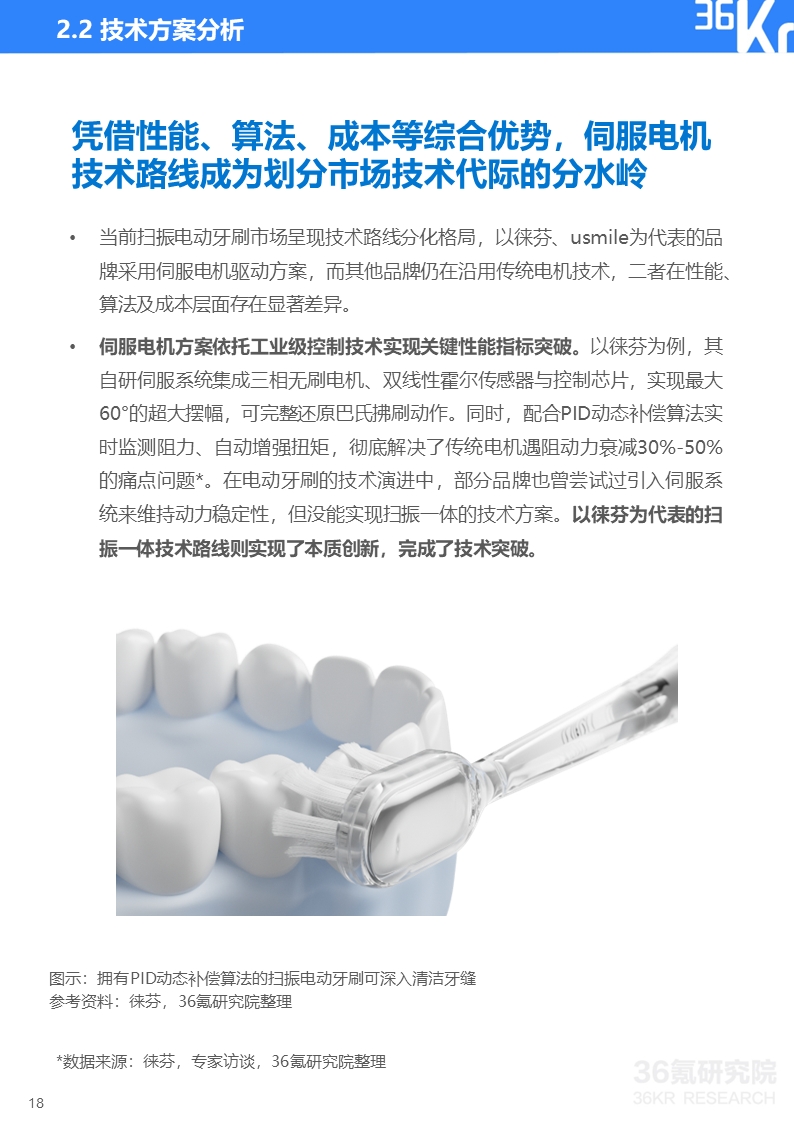 2.2 技术方案分析

36Kr

凭借性能、算法、成本等综合优势，伺服电机技术路线成为划分市场技术代际的分水岭

• 当前扫振电动牙刷市场呈现技术路线分化格局，以徕芬、usmile为代表的品牌采用伺服电机驱动方案，而其他品牌仍在沿用传统电机技术，二者在性能、算法及成本层面存在显著差异。

• 伺服电机方案依托工业级控制技术实现关键性能指标突破。以徕芬为例，其自研伺服系统集成三相无刷电机、双线性霍尔传感器与控制芯片，实现最大60°的超大摆幅，可完整还原巴氏拂刷动作。同时，配合PID动态补偿算法实时监测阻力、自动增强扭矩，彻底解决了传统电机遇阻动力衰减30%-50%的痛点问题*。在电动牙刷的技术演进中，部分品牌也曾尝试过引入伺服系统来维持动力稳定性，但没能实现扫振一体的技术方案。以徕芬为代表的扫振一体技术路线则实现了本质创新，完成了技术突破。

图示：拥有PID动态补偿算法的扫振电动牙刷可深入清洁牙缝
参考资料：徕芬，36氪研究院整理

*数据来源：徕芬，专家访谈，36氪研究院整理

36氪研究院
36KR RESEARCH

18